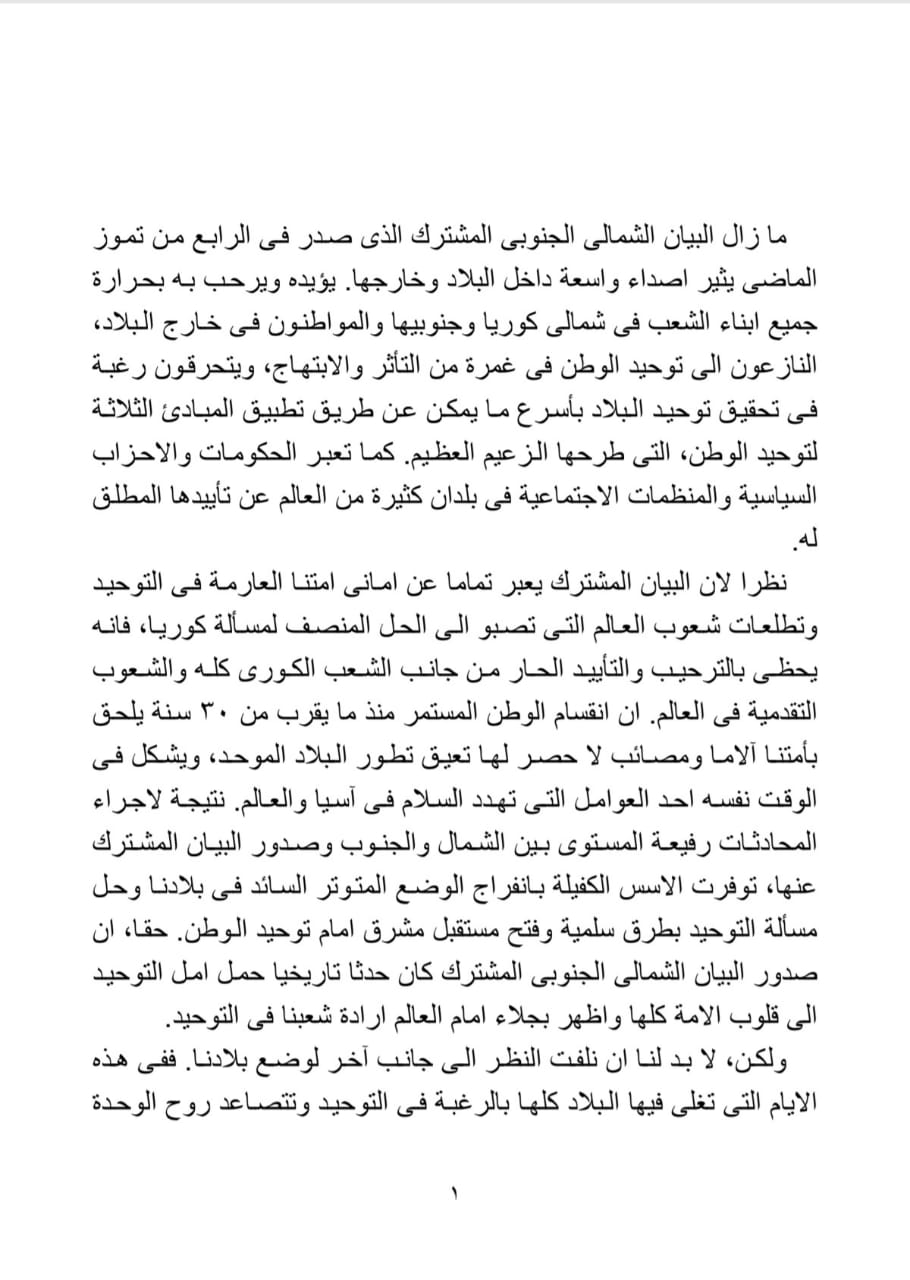 ما زال البيان الشمالى الجنوبى المشترك الذى صدر فى الرابع من تموز الماضى يثير اصداء واسعة داخل البلاد وخارجها. يؤيده ويرحب به بحرارة جميع ابناء الشعب فى شمالى كوريا وجنوبيها والمواطنون فى خارج البلاد، النازعون الى توحيد الوطن فى غمرة من التأثر والابتهاج، ويتحرقون رغبة فى تحقيق توحيد البلاد بأسرع ما يمكن عن طريق تطبيق المبادئ الثلاثة لتوحيد الوطن، التى طرحها الزعيم العظيم. كما تعبر الحكومات والاحزاب السياسية والمنظمات الاجتماعية فى بلدان كثيرة من العالم عن تأييدها المطلق له.

نظرا لان البيان المشترك يعبر تماما عن امانى امتنا العارمة فى التوحيد وتطلعات شعوب العالم التى تصبو الى الحل المنصف لمسألة كوريا، فانه يحظى بالترحيب والتأييد الحار من جانب الشعب الكورى كله والشعوب التقدمية فى العالم. ان انقسام الوطن المستمر منذ ما يقرب من ٣٠ سنة يلحق بأمتنا آلاما ومصائب لا حصر لها تعيق تطور البلاد الموحد، ويشكل فى الوقت نفسه احد العوامل التى تهدد السلام فى آسيا والعالم. نتيجة لاجراء المحادثات رفيعة المستوى بين الشمال والجنوب وصدور البيان المشترك عنها، توفرت الاسس الكفيلة بانفراج الوضع المتوتر السائد فى بلادنا وحل مسألة التوحيد بطرق سلمية وفتح مستقبل مشرق امام توحيد الوطن. حقا، ان صدور البيان الشمالى الجنوبى المشترك كان حدثا تاريخيا حمل امل التوحيد الى قلوب الامة كلها واظهر بجلاء امام العالم ارادة شعبنا فى التوحيد.

ولكن، لا بد لنا ان نلفت النظر الى جانب آخر لوضع بلادنا. ففى هذه الايام التى تغلى فيها البلاد كلها بالرغبة فى التوحيد وتتصاعد روح الوحدة

١